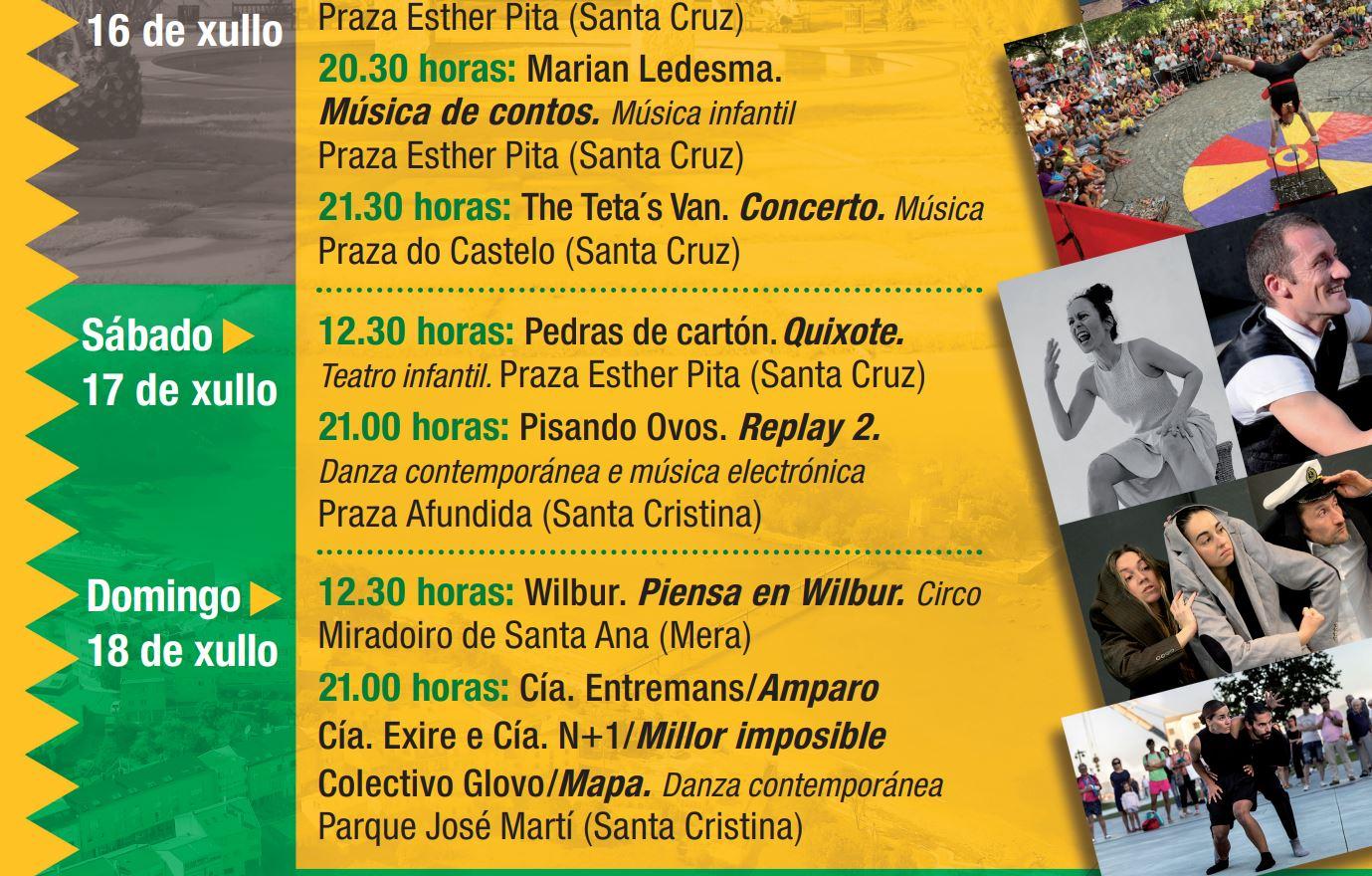 16 de xullo

Praza Esther Pita (Santa Cruz)

20.30 horas: Marian Ledesma. Música de contos. Música infantil
Praza Esther Pita (Santa Cruz)

21.30 horas: The Teta´s Van. Concerto. Música
Praza do Castelo (Santa Cruz)

Sábado
17 de xullo

12.30 horas: Pedras de cartón. Quixote. Teatro infantil. Praza Esther Pita (Santa Cruz)

21.00 horas: Pisando Ovos. Replay 2. Danza contemporánea e música electrónica
Praza Afundida (Santa Cristina)

Domingo
18 de xullo

12.30 horas: Wilbur. Piensa en Wilbur. Circo
Miradoiro de Santa Ana (Mera)

21.00 horas: Cía. Entremans/Amparo
Cía. Exire e Cía. N+1/Millor imposible
Colectivo Glovo/Mapa. Danza contemporánea
Parque José Martí (Santa Cristina)